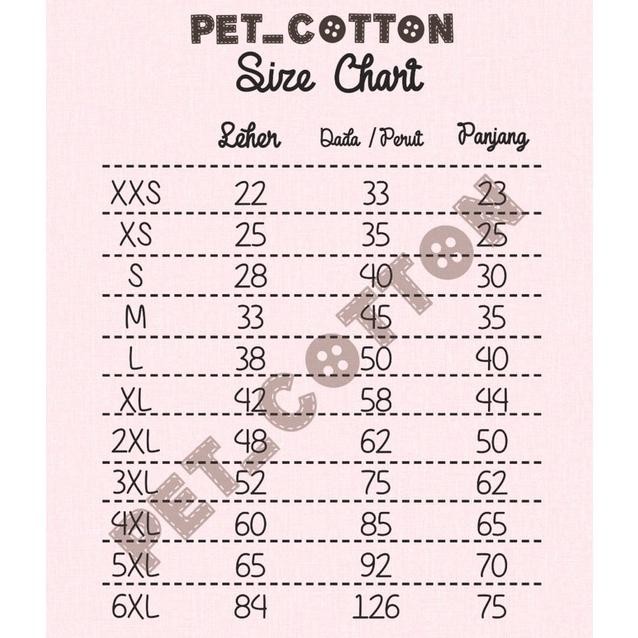 PET_COTTON
Size Chart

| | Leher | Dada / Perut | Panjang |
|---|---|---|---|
| XXS | 22 | 33 | 23 |
| XS | 25 | 35 | 25 |
| S | 28 | 40 | 30 |
| M | 33 | 45 | 35 |
| L | 38 | 50 | 40 |
| XL | 42 | 58 | 44 |
| 2XL | 48 | 62 | 50 |
| 3XL | 52 | 75 | 62 |
| 4XL | 60 | 85 | 65 |
| 5XL | 65 | 92 | 70 |
| 6XL | 84 | 126 | 75 |

PET_COTTON